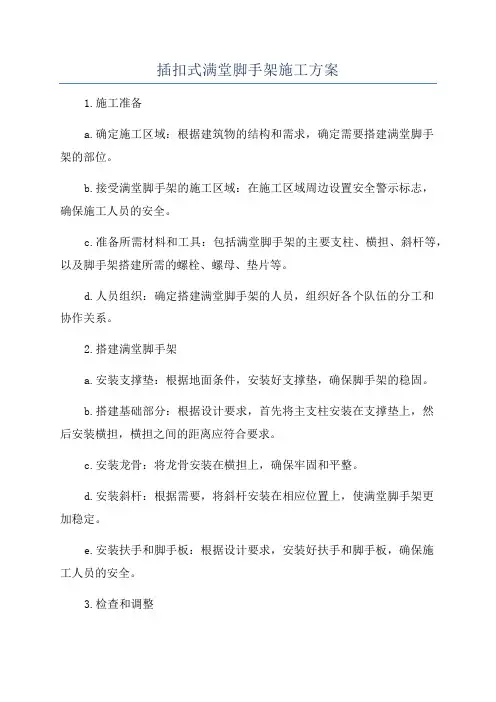 插扣式满堂脚手架施工方案

1.施工准备

a.确定施工区域：根据建筑物的结构和需求，确定需要搭建满堂脚手架的部位。

b.接受满堂脚手架的施工区域：在施工区域周边设置安全警示标志，确保施工人员的安全。

c.准备所需材料和工具：包括满堂脚手架的主要支柱、横担、斜杆等，以及脚手架搭建所需的螺栓、螺母、垫片等。

d.人员组织：确定搭建满堂脚手架的人员，组织好各个队伍的分工和协作关系。

2.搭建满堂脚手架

a.安装支撑垫：根据地面条件，安装好支撑垫，确保脚手架的稳固。

b.搭建基础部分：根据设计要求，首先将主支柱安装在支撑垫上，然后安装横担，横担之间的距离应符合要求。

c.安装龙骨：将龙骨安装在横担上，确保牢固和平整。

d.安装斜杆：根据需要，将斜杆安装在相应位置上，使满堂脚手架更加稳定。

e.安装扶手和脚手板：根据设计要求，安装好扶手和脚手板，确保施工人员的安全。

3.检查和调整